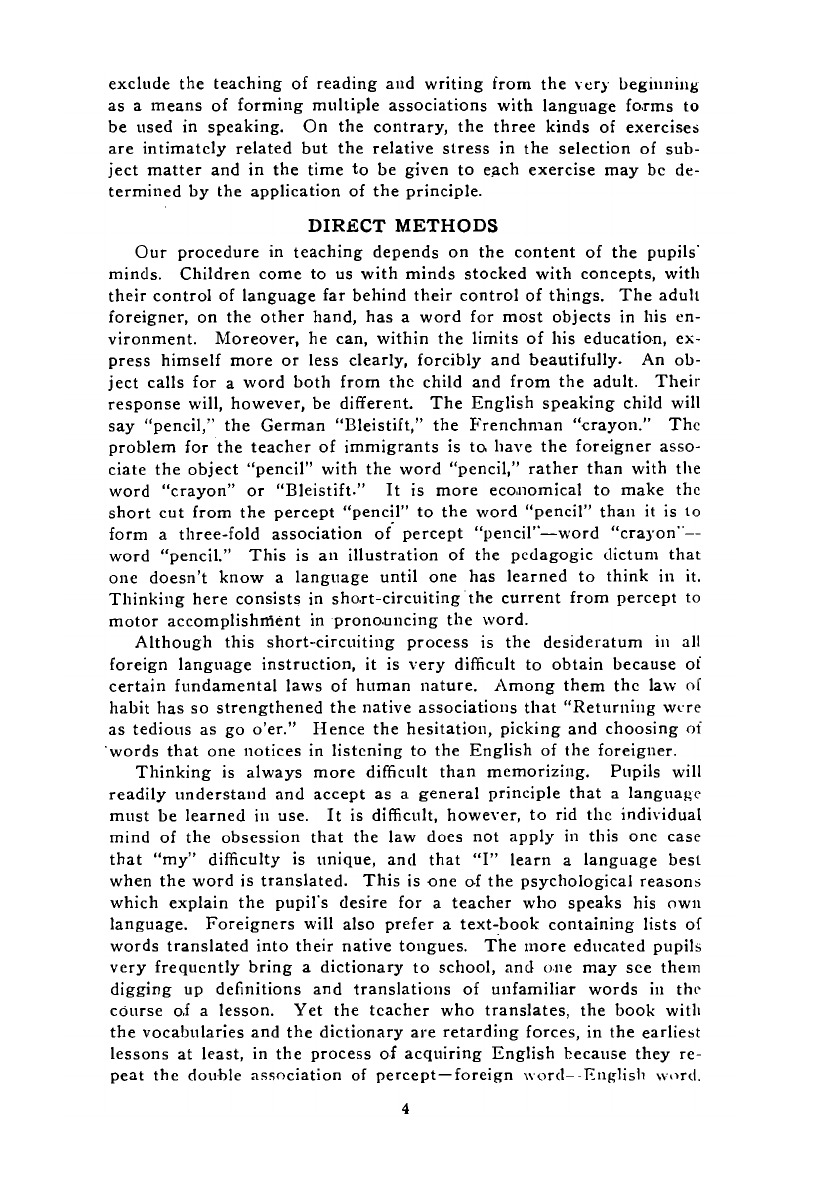 exclude the teaching of reading and writing from the very beginning as a means of forming multiple associations with language forms to be used in speaking. On the contrary, the three kinds of exercises are intimately related but the relative stress in the selection of subject matter and in the time to be given to each exercise may be determined by the application of the principle.

DIRECT METHODS

Our procedure in teaching depends on the content of the pupils' minds. Children come to us with minds stocked with concepts, with their control of language far behind their control of things. The adult foreigner, on the other hand, has a word for most objects in his environment. Moreover, he can, within the limits of his education, express himself more or less clearly, forcibly and beautifully. An object calls for a word both from the child and from the adult. Their response will, however, be different. The English speaking child will say "pencil," the German "Bleistift," the Frenchman "crayon." The problem for the teacher of immigrants is to have the foreigner associate the object "pencil" with the word "pencil," rather than with the word "crayon" or "Bleistift." It is more economical to make the short cut from the percept "pencil" to the word "pencil" than it is to form a three-fold association of percept "pencil"—word "crayon"—word "pencil." This is an illustration of the pedagogic dictum that one doesn't know a language until one has learned to think in it. Thinking here consists in short-circuiting the current from percept to motor accomplishment in pronouncing the word.

Although this short-circuiting process is the desideratum in all foreign language instruction, it is very difficult to obtain because of certain fundamental laws of human nature. Among them the law of habit has so strengthened the native associations that "Returning were as tedious as go o'er." Hence the hesitation, picking and choosing of words that one notices in listening to the English of the foreigner.

Thinking is always more difficult than memorizing. Pupils will readily understand and accept as a general principle that a language must be learned in use. It is difficult, however, to rid the individual mind of the obsession that the law does not apply in this one case that "my" difficulty is unique, and that "I" learn a language best when the word is translated. This is one of the psychological reasons which explain the pupil's desire for a teacher who speaks his own language. Foreigners will also prefer a text-book containing lists of words translated into their native tongues. The more educated pupils very frequently bring a dictionary to school, and one may see them digging up definitions and translations of unfamiliar words in the course of a lesson. Yet the teacher who translates, the book with the vocabularies and the dictionary are retarding forces, in the earliest lessons at least, in the process of acquiring English because they repeat the double association of percept—foreign word—English word.

4